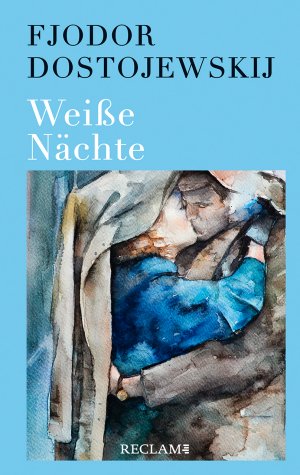 FJODOR DOSTOJEWSKIJ

Weiße Nächte

RECLAM